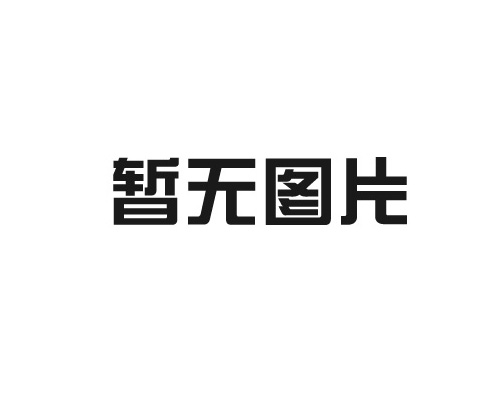 暂无图片